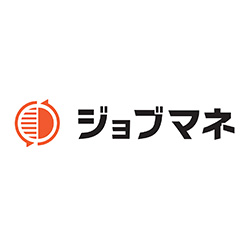 ジョブマネ